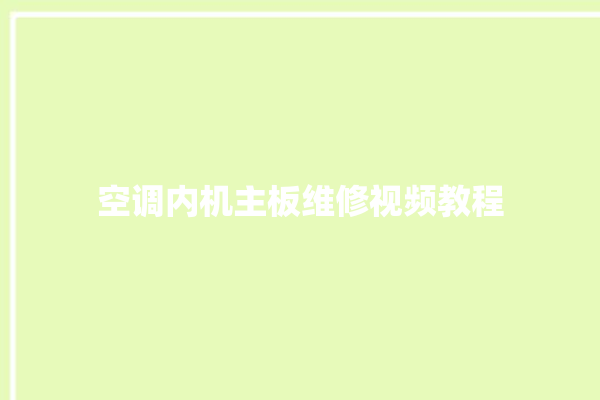 空调内机主板维修视频教程